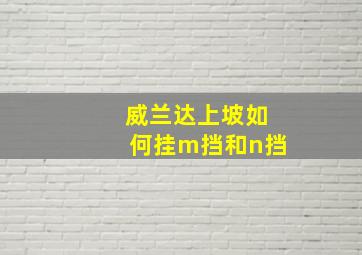 威兰达上坡如何挂m挡和n挡